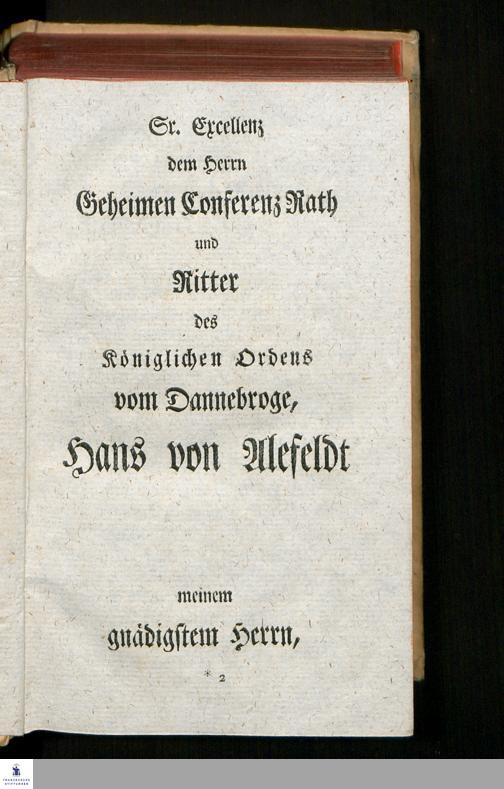 Sr. Excellenz
dem Herrn
Geheimen Conferenz Rath
und
Ritter
des
Königlichen Ordens
vom Dannebroge,
Hans von Alefeldt

meinem
gnädigstem Herrn,

* 2